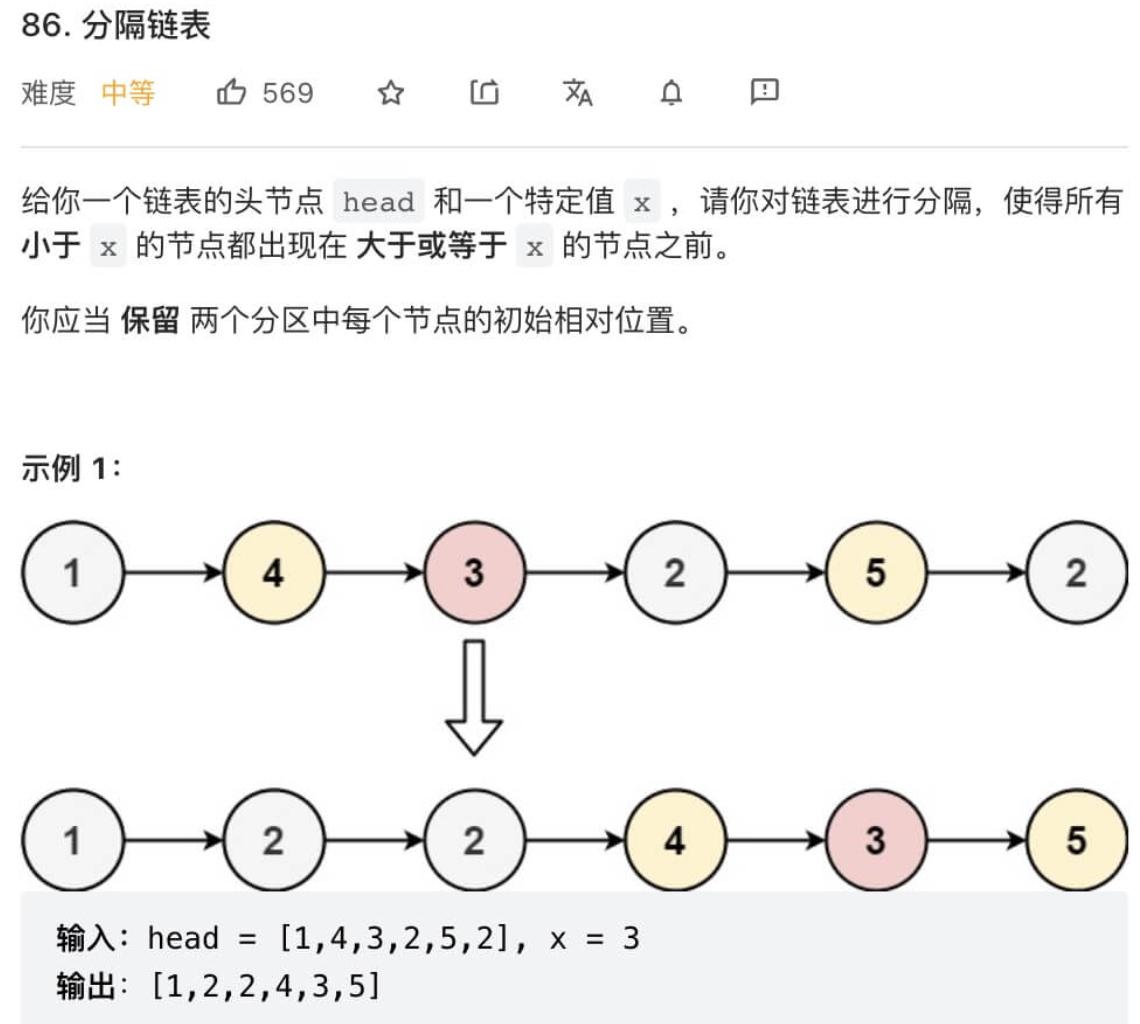 86. 分隔链表

难度 中等 569

给你一个链表的头节点 head 和一个特定值 x ，请你对链表进行分隔，使得所有 小于 x 的节点都出现在 大于或等于 x 的节点之前。

你应当 保留 两个分区中每个节点的初始相对位置。

示例 1：

1 4 3 2 5 2

1 2 2 4 3 5

输入：head = [1,4,3,2,5,2], x = 3
输出：[1,2,2,4,3,5]